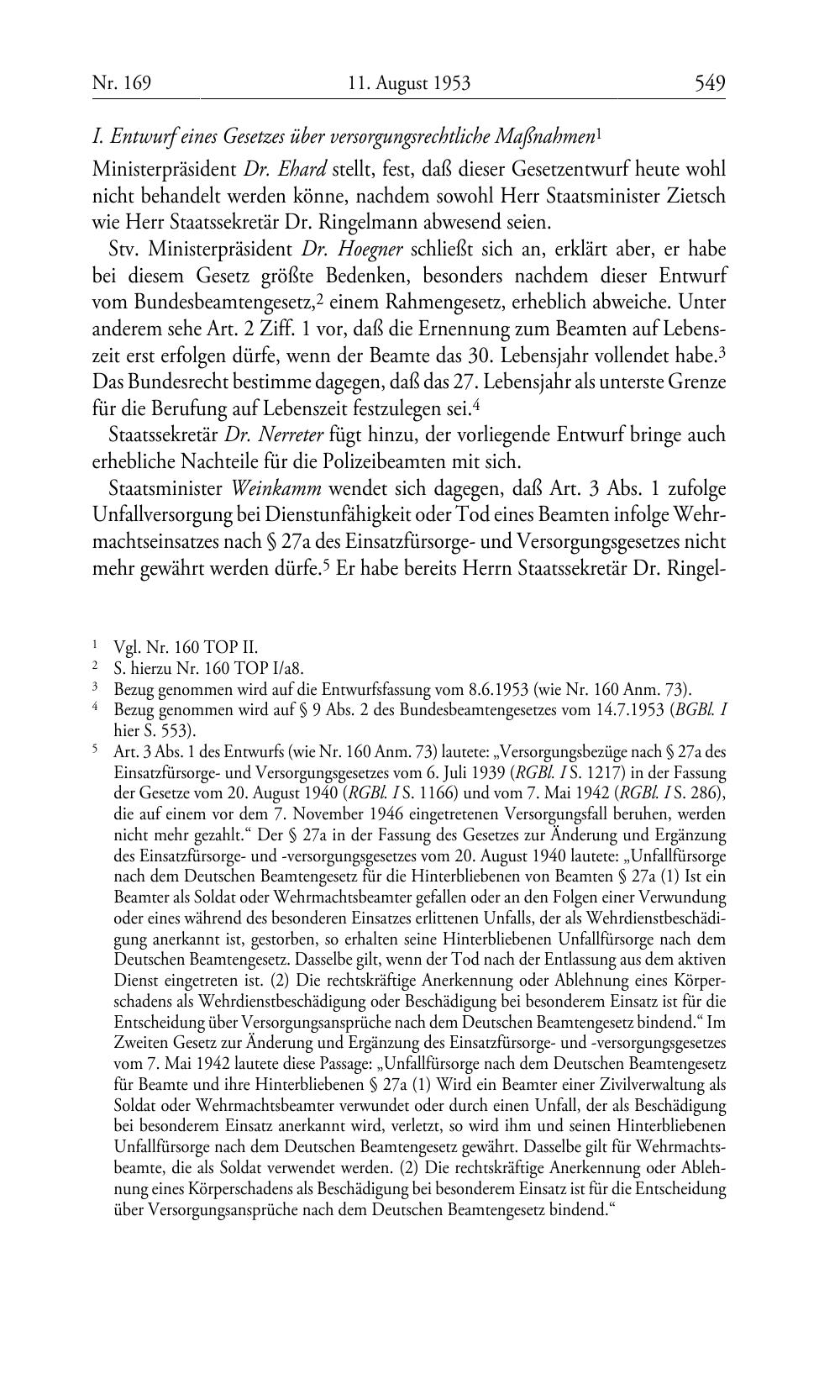 Nr. 169 11. August 1953 549

I. Entwurf eines Gesetzes über versorgungsrechtliche Maßnahmen$^1$

Ministerpräsident Dr. Ehard stellt, fest, daß dieser Gesetzentwurf heute wohl nicht behandelt werden könne, nachdem sowohl Herr Staatsminister Zietsch wie Herr Staatssekretär Dr. Ringelmann abwesend seien.

Stv. Ministerpräsident Dr. Hoegner schließt sich an, erklärt aber, er habe bei diesem Gesetz größte Bedenken, besonders nachdem dieser Entwurf vom Bundesbeamtengesetz,$^2$ einem Rahmengesetz, erheblich abweiche. Unter anderem sehe Art. 2 Ziff. 1 vor, daß die Ernennung zum Beamten auf Lebenszeit erst erfolgen dürfe, wenn der Beamte das 30. Lebensjahr vollendet habe.$^3$ Das Bundesrecht bestimme dagegen, daß das 27. Lebensjahr als unterste Grenze für die Berufung auf Lebenszeit festzulegen sei.$^4$

Staatssekretär Dr. Nerreter fügt hinzu, der vorliegende Entwurf bringe auch erhebliche Nachteile für die Polizeibeamten mit sich.

Staatsminister Weinkamm wendet sich dagegen, daß Art. 3 Abs. 1 zufolge Unfallversorgung bei Dienstunfähigkeit oder Tod eines Beamten infolge Wehrmachtseinsatzes nach § 27a des Einsatzfürsorge- und Versorgungsgesetzes nicht mehr gewährt werden dürfe.$^5$ Er habe bereits Herrn Staatssekretär Dr. Ringel-

$^1$ Vgl. Nr. 160 TOP II.
$^2$ S. hierzu Nr. 160 TOP I/a8.
$^3$ Bezug genommen wird auf die Entwurfsfassung vom 8.6.1953 (wie Nr. 160 Anm. 73).
$^4$ Bezug genommen wird auf § 9 Abs. 2 des Bundesbeamtengesetzes vom 14.7.1953 (BGBl. I hier S. 553).
$^5$ Art. 3 Abs. 1 des Entwurfs (wie Nr. 160 Anm. 73) lautete: „Versorgungsbezüge nach § 27a des Einsatzfürsorge- und Versorgungsgesetzes vom 6. Juli 1939 (RGBl. I S. 1217) in der Fassung der Gesetze vom 20. August 1940 (RGBl. I S. 1166) und vom 7. Mai 1942 (RGBl. I S. 286), die auf einem vor dem 7. November 1946 eingetretenen Versorgungsfall beruhen, werden nicht mehr gezahlt.“ Der § 27a in der Fassung des Gesetzes zur Änderung und Ergänzung des Einsatzfürsorge- und -versorgungsgesetzes vom 20. August 1940 lautete: „Unfallfürsorge nach dem Deutschen Beamtengesetz für die Hinterbliebenen von Beamten § 27a (1) Ist ein Beamter als Soldat oder Wehrmachtsbeamter gefallen oder an den Folgen einer Verwundung oder eines während des besonderen Einsatzes erlittenen Unfalls, der als Wehrdienstbeschädigung anerkannt ist, gestorben, so erhalten seine Hinterbliebenen Unfallfürsorge nach dem Deutschen Beamtengesetz. Dasselbe gilt, wenn der Tod nach der Entlassung aus dem aktiven Dienst eingetreten ist. (2) Die rechtskräftige Anerkennung oder Ablehnung eines Körperschadens als Wehrdienstbeschädigung oder Beschädigung bei besonderem Einsatz ist für die Entscheidung über Versorgungsansprüche nach dem Deutschen Beamtengesetz bindend.“ Im Zweiten Gesetz zur Änderung und Ergänzung des Einsatzfürsorge- und -versorgungsgesetzes vom 7. Mai 1942 lautete diese Passage: „Unfallfürsorge nach dem Deutschen Beamtengesetz für Beamte und ihre Hinterbliebenen § 27a (1) Wird ein Beamter einer Zivilverwaltung als Soldat oder Wehrmachtsbeamter verwundet oder durch einen Unfall, der als Beschädigung bei besonderem Einsatz anerkannt wird, verletzt, so wird ihm und seinen Hinterbliebenen Unfallfürsorge nach dem Deutschen Beamtengesetz gewährt. Dasselbe gilt für Wehrmachtsbeamte, die als Soldat verwendet werden. (2) Die rechtskräftige Anerkennung oder Ablehnung eines Körperschadens als Beschädigung bei besonderem Einsatz ist für die Entscheidung über Versorgungsansprüche nach dem Deutschen Beamtengesetz bindend.“